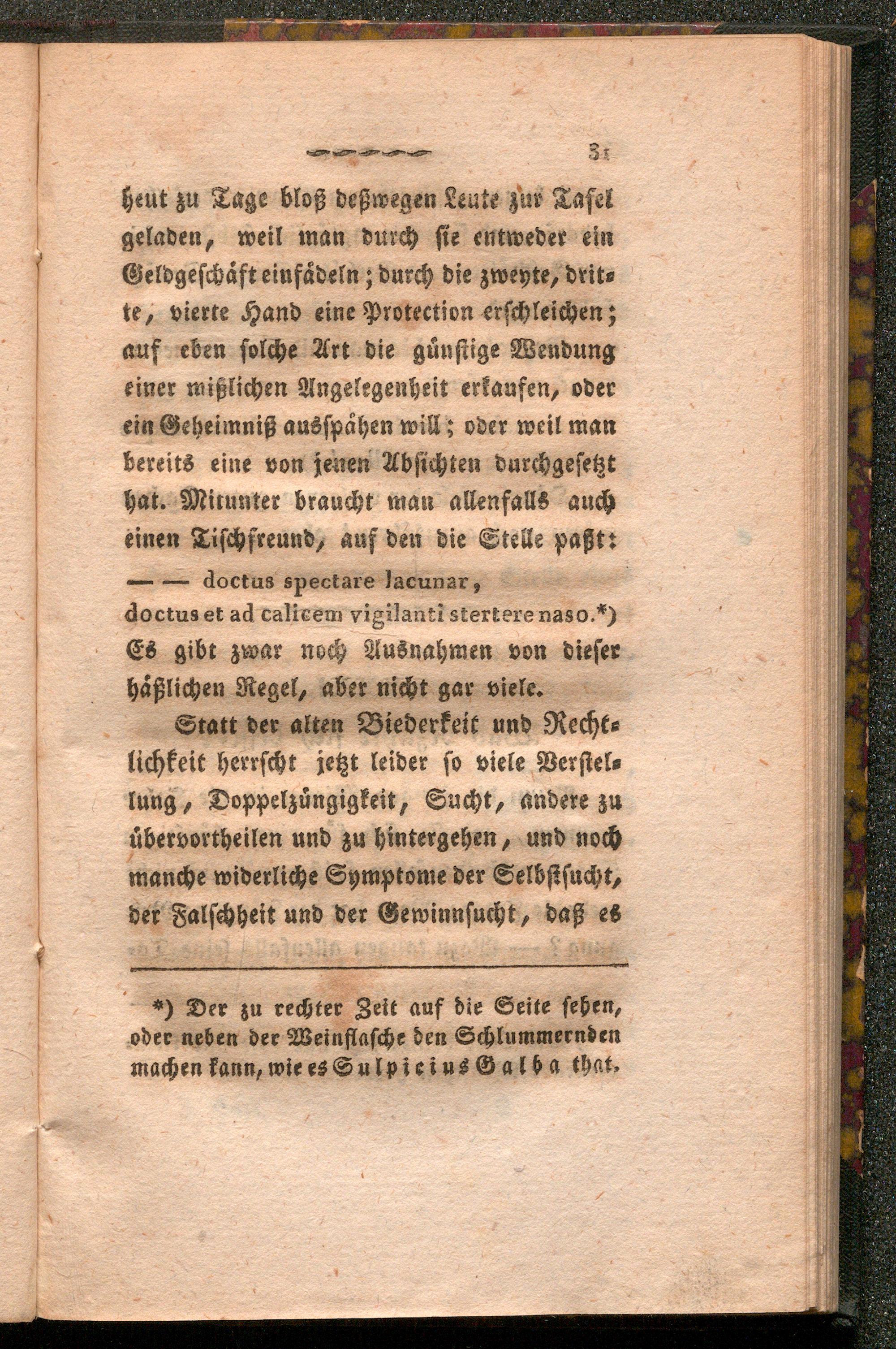 31

heut zu Tage bloß deßwegen Leute zur Tafel geladen, weil man durch sie entweder ein Geldgeschäft einfädeln; durch die zweyte, dritte, vierte Hand eine Protection erschleichen; auf eben solche Art die günstige Wendung einer mißlichen Angelegenheit erkaufen, oder ein Geheimniß ausspähen will; oder weil man bereits eine von jenen Absichten durchgesetzt hat. Mitunter braucht man allenfalls auch einen Tischfreund, auf den die Stelle paßt:

— — doctus spectare lacunar,
doctus et ad calicem vigilanti stertere naso.*)

Es gibt zwar noch Ausnahmen von dieser häßlichen Regel, aber nicht gar viele.

Statt der alten Biederkeit und Rechtlichkeit herrscht jetzt leider so viele Verstellung, Doppelzüngigkeit, Sucht, andere zu übervortheilen und zu hintergehen, und noch manche widerliche Symptome der Selbstsucht, der Falschheit und der Gewinnsucht, daß es

*) Der zu rechter Zeit auf die Seite sehen, oder neben der Weinflasche den Schlummernden machen kann, wie es Sulpicius Galba that.